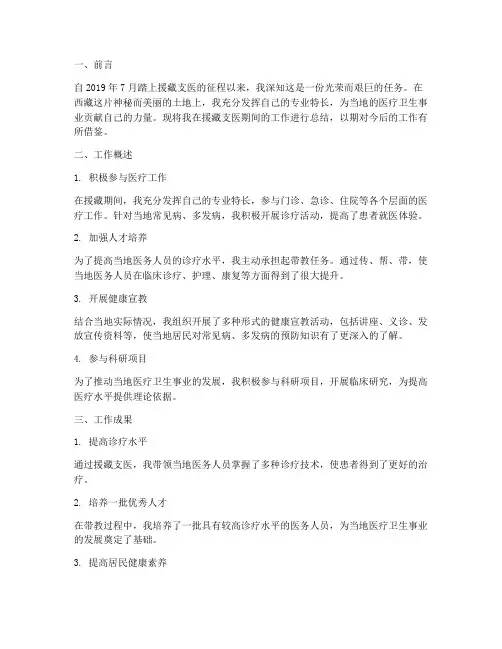 一、前言

自 2019 年 7 月踏上援藏支医的征程以来，我深知这是一份光荣而艰巨的任务。在西藏这片神秘而美丽的土地上，我充分发挥自己的专业特长，为当地的医疗卫生事业贡献自己的力量。现将我在援藏支医期间的工作进行总结，以期对今后的工作有所借鉴。

二、工作概述

1. 积极参与医疗工作

在援藏期间，我充分发挥自己的专业特长，参与门诊、急诊、住院等各个层面的医疗工作。针对当地常见病、多发病，我积极开展诊疗活动，提高了患者就医体验。

2. 加强人才培养

为了提高当地医务人员的诊疗水平，我主动承担起带教任务。通过传、帮、带，使当地医务人员在临床诊疗、护理、康复等方面得到了很大提升。

3. 开展健康宣教

结合当地实际情况，我组织开展了多种形式的健康宣教活动，包括讲座、义诊、发放宣传资料等，使当地居民对常见病、多发病的预防知识有了更深入的了解。

4. 参与科研项目

为了推动当地医疗卫生事业的发展，我积极参与科研项目，开展临床研究，为提高医疗水平提供理论依据。

三、工作成果

1. 提高诊疗水平

通过援藏支医，我带领当地医务人员掌握了多种诊疗技术，使患者得到了更好的治疗。

2. 培养一批优秀人才

在带教过程中，我培养了一批具有较高诊疗水平的医务人员，为当地医疗卫生事业的发展奠定了基础。

3. 提高居民健康素养